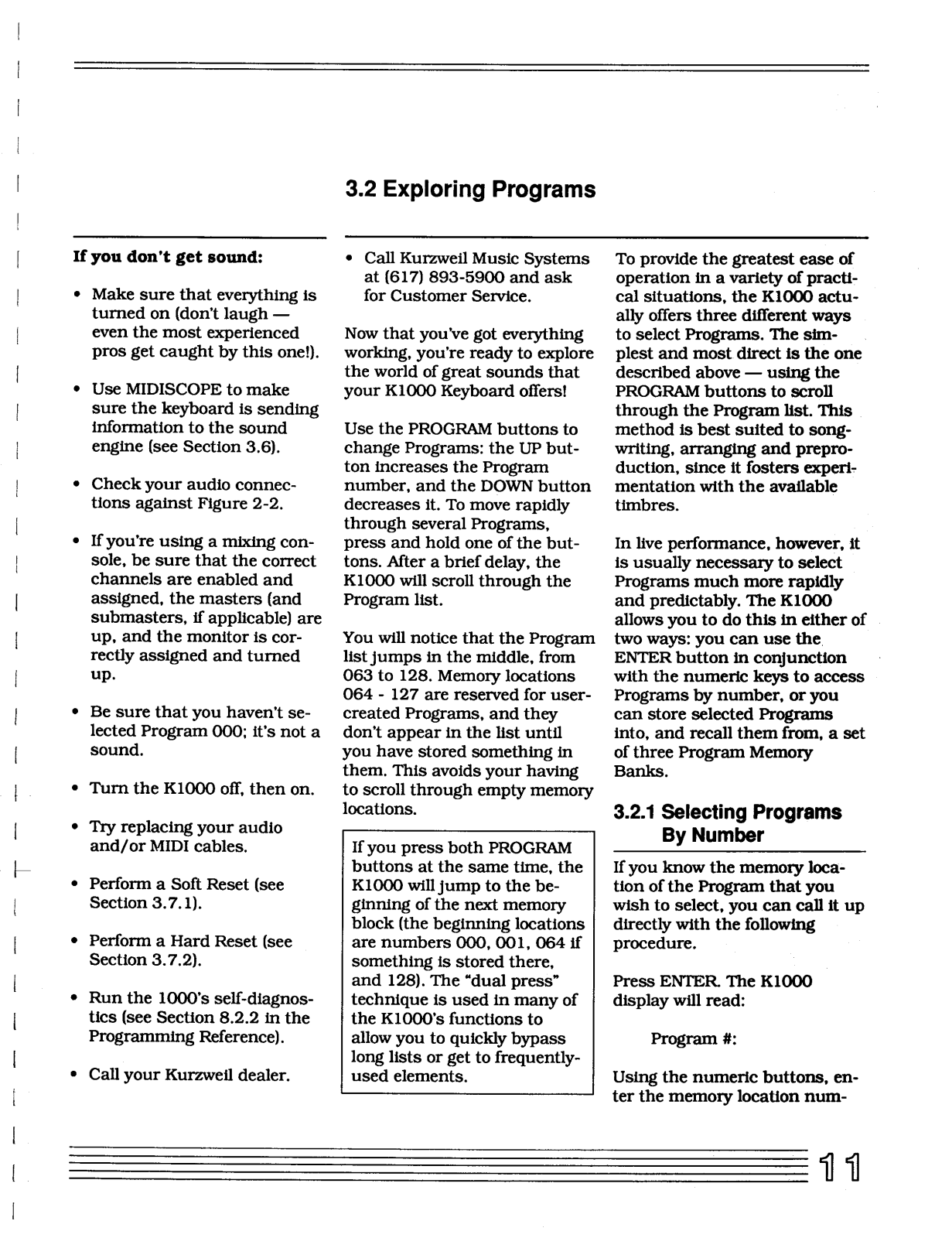 3.2 Exploring Programs

If you don't get sound:

• Make sure that everything is turned on (don't laugh — even the most experienced pros get caught by this one!).

• Use MIDISCOPE to make sure the keyboard is sending information to the sound engine (see Section 3.6).

• Check your audio connections against Figure 2-2.

• If you're using a mixing console, be sure that the correct channels are enabled and assigned, the masters (and submasters, if applicable) are up, and the monitor is correctly assigned and turned up.

• Be sure that you haven't selected Program 000; it's not a sound.

• Turn the K1000 off, then on.

• Try replacing your audio and/or MIDI cables.

• Perform a Soft Reset (see Section 3.7.1).

• Perform a Hard Reset (see Section 3.7.2).

• Run the 1000's self-diagnostics (see Section 8.2.2 in the Programming Reference).

• Call your Kurzweil dealer.

• Call Kurzweil Music Systems at (617) 893-5900 and ask for Customer Service.

Now that you've got everything working, you're ready to explore the world of great sounds that your K1000 Keyboard offers!

Use the PROGRAM buttons to change Programs: the UP button increases the Program number, and the DOWN button decreases it. To move rapidly through several Programs, press and hold one of the buttons. After a brief delay, the K1000 will scroll through the Program list.

You will notice that the Program list jumps in the middle, from 063 to 128. Memory locations 064 - 127 are reserved for user-created Programs, and they don't appear in the list until you have stored something in them. This avoids your having to scroll through empty memory locations.

If you press both PROGRAM buttons at the same time, the K1000 will jump to the beginning of the next memory block (the beginning locations are numbers 000, 001, 064 if something is stored there, and 128). The "dual press" technique is used in many of the K1000's functions to allow you to quickly bypass long lists or get to frequently-used elements.

To provide the greatest ease of operation in a variety of practical situations, the K1000 actually offers three different ways to select Programs. The simplest and most direct is the one described above — using the PROGRAM buttons to scroll through the Program list. This method is best suited to songwriting, arranging and preproduction, since it fosters experimentation with the available timbres.

In live performance, however, it is usually necessary to select Programs much more rapidly and predictably. The K1000 allows you to do this in either of two ways: you can use the ENTER button in conjunction with the numeric keys to access Programs by number, or you can store selected Programs into, and recall them from, a set of three Program Memory Banks.

3.2.1 Selecting Programs By Number

If you know the memory location of the Program that you wish to select, you can call it up directly with the following procedure.

Press ENTER. The K1000 display will read:

Program #:

Using the numeric buttons, enter the memory location num-

11